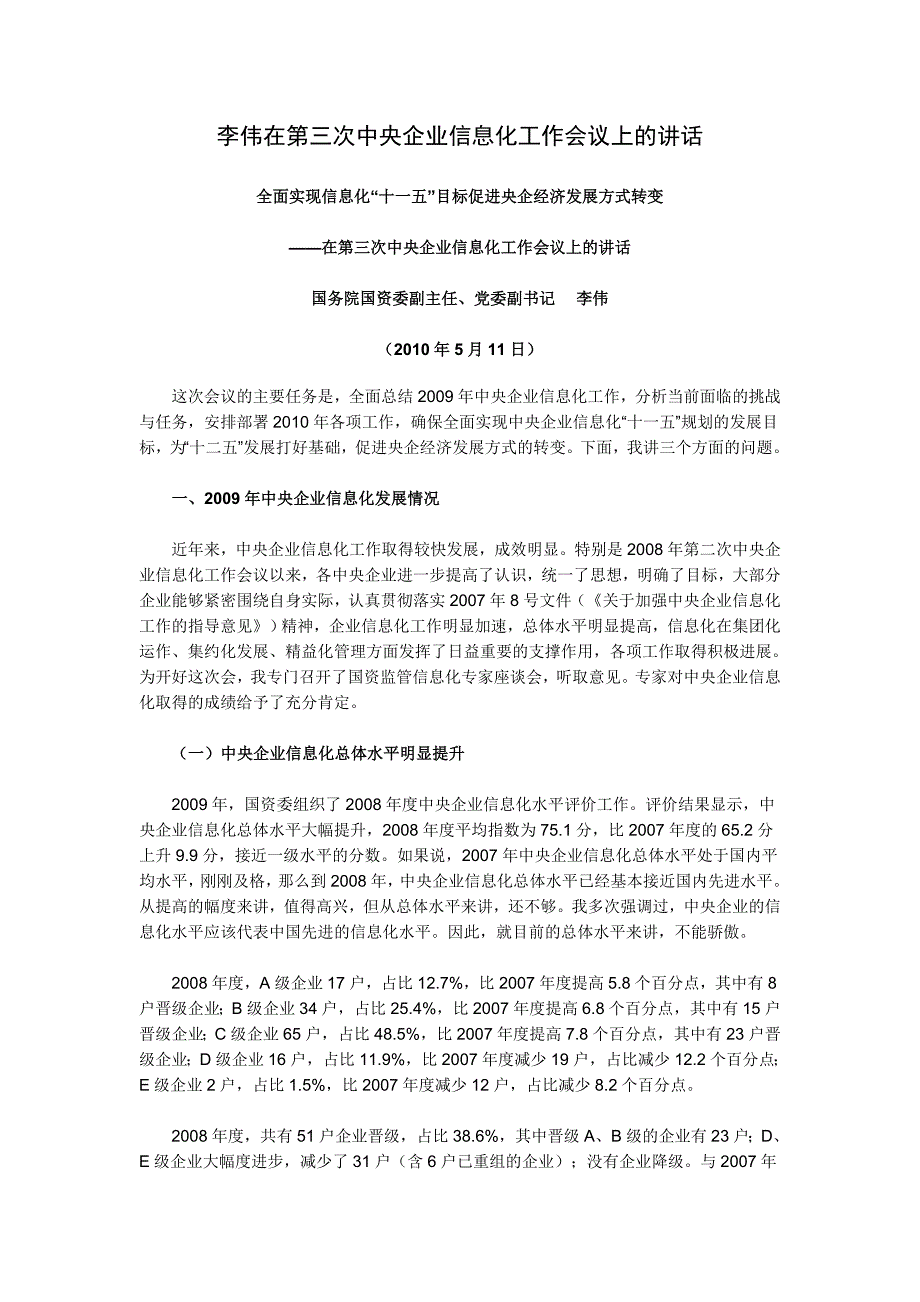 李伟在第三次中央企业信息化工作会议上的讲话

全面实现信息化“十一五”目标促进央企经济发展方式转变

——在第三次中央企业信息化工作会议上的讲话

国务院国资委副主任、党委副书记　李伟

（2010 年 5 月 11 日）

这次会议的主要任务是，全面总结 2009 年中央企业信息化工作，分析当前面临的挑战与任务，安排部署 2010 年各项工作，确保全面实现中央企业信息化“十一五”规划的发展目标，为“十二五”发展打好基础，促进央企经济发展方式的转变。下面，我讲三个方面的问题。

一、2009 年中央企业信息化发展情况

近年来，中央企业信息化工作取得较快发展，成效明显。特别是 2008 年第二次中央企业信息化工作会议以来，各中央企业进一步提高了认识，统一了思想，明确了目标，大部分企业能够紧密围绕自身实际，认真贯彻落实 2007 年 8 号文件（《关于加强中央企业信息化工作的指导意见》）精神，企业信息化工作明显加速，总体水平明显提高，信息化在集团化运作、集约化发展、精益化管理方面发挥了日益重要的支撑作用，各项工作取得积极进展。为开好这次会，我专门召开了国资监管信息化专家座谈会，听取意见。专家对中央企业信息化取得的成绩给予了充分肯定。

（一）中央企业信息化总体水平明显提升

2009 年，国资委组织了 2008 年度中央企业信息化水平评价工作。评价结果显示，中央企业信息化总体水平大幅提升，2008 年度平均指数为 75.1 分，比 2007 年度的 65.2 分上升 9.9 分，接近一级水平的分数。如果说，2007 年中央企业信息化总体水平处于国内平均水平，刚刚及格，那么到 2008 年，中央企业信息化总体水平已经基本接近国内先进水平。从提高的幅度来讲，值得高兴，但从总体水平来讲，还不够。我多次强调过，中央企业的信息化水平应该代表中国先进的信息化水平。因此，就目前的总体水平来讲，不能骄傲。

2008 年度，A 级企业 17 户，占比 12.7%，比 2007 年度提高 5.8 个百分点，其中有 8 户晋级企业；B 级企业 34 户，占比 25.4%，比 2007 年度提高 6.8 个百分点，其中有 15 户晋级企业；C 级企业 65 户，占比 48.5%，比 2007 年度提高 7.8 个百分点，其中有 23 户晋级企业；D 级企业 16 户，占比 11.9%，比 2007 年度减少 19 户，占比减少 12.2 个百分点；E 级企业 2 户，占比 1.5%，比 2007 年度减少 12 户，占比减少 8.2 个百分点。

2008 年度，共有 51 户企业晋级，占比 38.6%，其中晋级 A、B 级的企业有 23 户；D、E 级企业大幅度进步，减少了 31 户（含 6 户已重组的企业）；没有企业降级。与 2007 年